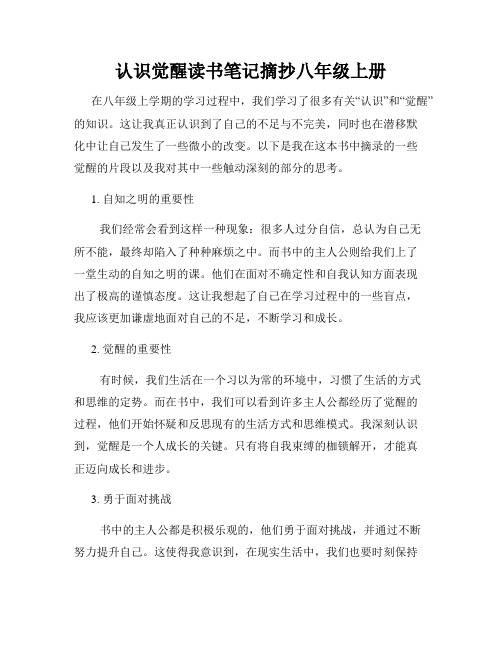 认识觉醒读书笔记摘抄八年级上册

在八年级上学期的学习过程中，我们学习了很多有关“认识”和“觉醒”的知识。这让我真正认识到了自己的不足与不完美，同时也在潜移默化中让自己发生了一些微小的改变。以下是我在这本书中摘录的一些觉醒的片段以及我对其中一些触动深刻的部分的思考。

1. 自知之明的重要性

我们经常会看到这样一种现象：很多人过分自信，总认为自己无所不能，最终却陷入了种种麻烦之中。而书中的主人公则给我们上了一堂生动的自知之明的课。他们在面对不确定性和自我认知方面表现出了极高的谨慎态度。这让我想起了自己在学习过程中的一些盲点，我应该更加谦虚地面对自己的不足，不断学习和成长。

2. 觉醒的重要性

有时候，我们生活在一个习以为常的环境中，习惯了生活的方式和思维的定势。而在书中，我们可以看到许多主人公都经历了觉醒的过程，他们开始怀疑和反思现有的生活方式和思维模式。我深刻认识到，觉醒是一个人成长的关键。只有将自我束缚的枷锁解开，才能真正迈向成长和进步。

3. 勇于面对挑战

书中的主人公都是积极乐观的，他们勇于面对挑战，并通过不断努力提升自己。这使得我意识到，在现实生活中，我们也要时刻保持